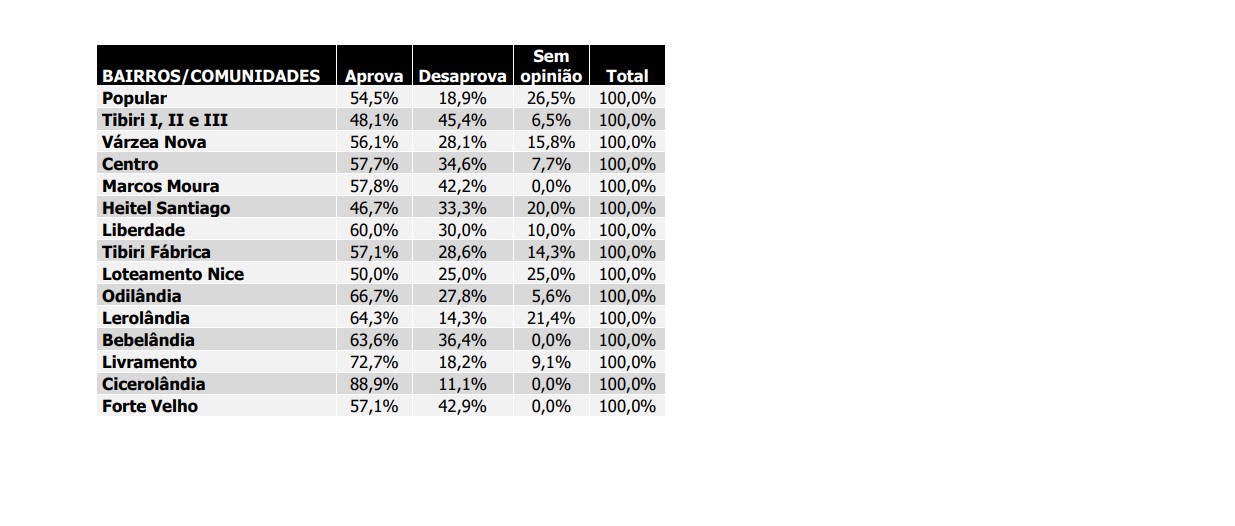 | BAIRROS/COMUNIDADES | Aprova | Desaprova | Sem opinião | Total |
|---|---|---|---|---|
| Popular | 54,5% | 18,9% | 26,5% | 100,0% |
| Tibiri I, II e III | 48,1% | 45,4% | 6,5% | 100,0% |
| Várzea Nova | 56,1% | 28,1% | 15,8% | 100,0% |
| Centro | 57,7% | 34,6% | 7,7% | 100,0% |
| Marcos Moura | 57,8% | 42,2% | 0,0% | 100,0% |
| Heitel Santiago | 46,7% | 33,3% | 20,0% | 100,0% |
| Liberdade | 60,0% | 30,0% | 10,0% | 100,0% |
| Tibiri Fábrica | 57,1% | 28,6% | 14,3% | 100,0% |
| Loteamento Nice | 50,0% | 25,0% | 25,0% | 100,0% |
| Odilândia | 66,7% | 27,8% | 5,6% | 100,0% |
| Lerolândia | 64,3% | 14,3% | 21,4% | 100,0% |
| Bebelândia | 63,6% | 36,4% | 0,0% | 100,0% |
| Livramento | 72,7% | 18,2% | 9,1% | 100,0% |
| Cicerolândia | 88,9% | 11,1% | 0,0% | 100,0% |
| Forte Velho | 57,1% | 42,9% | 0,0% | 100,0% |